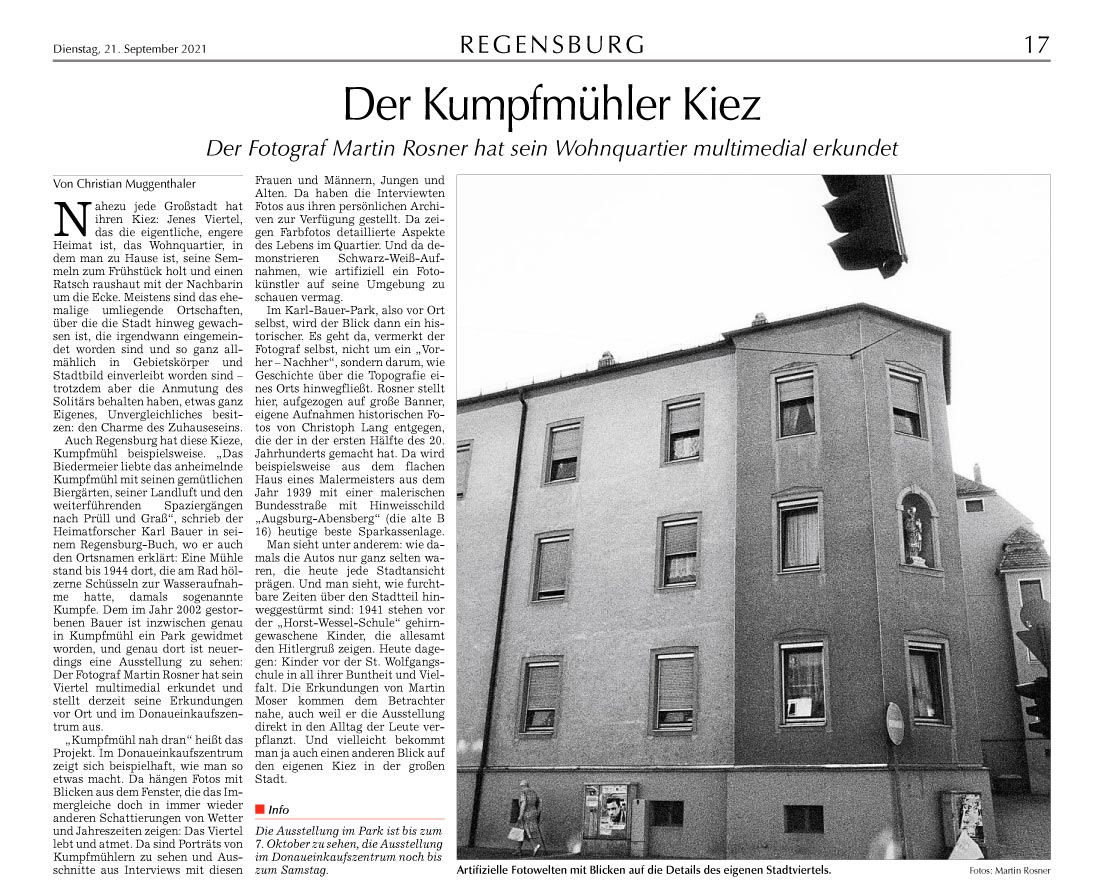 Dienstag, 21. September 2021

REGENSBURG

17

Der Kumpfmühler Kiez

Der Fotograf Martin Rosner hat sein Wohnquartier multimedial erkundet

Von Christian Muggenthaler

Nahezu jede Großstadt hat ihren Kiez: Jenes Viertel, das die eigentliche, engere Heimat ist, das Wohnquartier, in dem man zu Hause ist, seine Semmeln zum Frühstück holt und einen Ratsch raushaut mit der Nachbarin um die Ecke. Meistens sind das ehemalige umliegende Ortschaften, über die die Stadt hinweg gewachsen ist, die irgendwann eingemeindet worden sind und so ganz allmählich in Gebietskörper und Stadtbild einverleibt worden sind – trotzdem aber die Anmutung des Solitärs behalten haben, etwas ganz Eigenes, Unvergleichliches besitzen: den Charme des Zuhauseseins.

Auch Regensburg hat diese Kieze, Kumpfmühl beispielsweise. „Das Biedermeier liebte das anheimelnde Kumpfmühl mit seinen gemütlichen Biergärten, seiner Landluft und den weiterführenden Spaziergängen nach Prüll und Graß“, schrieb der Heimatforscher Karl Bauer in seinem Regensburg-Buch, wo er auch den Ortsnamen erklärt: Eine Mühle stand bis 1944 dort, die am Rad hölzerne Schüsseln zur Wasseraufnahme hatte, damals sogenannte Kumpfe. Dem im Jahr 2002 gestorbenen Bauer ist inzwischen genau in Kumpfmühl ein Park gewidmet worden, und genau dort ist neuerdings eine Ausstellung zu sehen: Der Fotograf Martin Rosner hat sein Viertel multimedial erkundet und stellt derzeit seine Erkundungen vor Ort und im Donaueinkaufszentrum aus.

„Kumpfmühl nah dran“ heißt das Projekt. Im Donaueinkaufszentrum zeigt sich beispielhaft, wie man so etwas macht. Da hängen Fotos mit Blicken aus dem Fenster, die das Immergleiche doch in immer wieder anderen Schattierungen von Wetter und Jahreszeiten zeigen: Das Viertel lebt und atmet. Da sind Porträts von Kumpfmühlern zu sehen und Ausschnitte aus Interviews mit diesen Frauen und Männern, Jungen und Alten. Da haben die Interviewten Fotos aus ihren persönlichen Archiven zur Verfügung gestellt. Da zeigen Farbfotos detaillierte Aspekte des Lebens im Quartier. Und da demonstrieren Schwarz-Weiß-Aufnahmen, wie artifiziell ein Fotokünstler auf seine Umgebung zu schauen vermag.

Im Karl-Bauer-Park, also vor Ort selbst, wird der Blick dann ein historischer. Es geht da, vermerkt der Fotograf selbst, nicht um ein „Vorher – Nachher“, sondern darum, wie Geschichte über die Topografie eines Orts hinwegfließt. Rosner stellt hier, aufgezogen auf große Banner, eigene Aufnahmen historischen Fotos von Christoph Lang entgegen, die der in der ersten Hälfte des 20. Jahrhunderts gemacht hat. Da wird beispielsweise aus dem flachen Haus eines Malermeisters aus dem Jahr 1939 mit einer malerischen Bundesstraße mit Hinweisschild „Augsburg-Abensberg“ (die alte B 16) heutige beste Sparkassenlage.

Man sieht unter anderem: wie damals die Autos nur ganz selten waren, die heute jede Stadtansicht prägen. Und man sieht, wie furchtbare Zeiten über den Stadtteil hinweggestürmt sind: 1941 stehen vor der „Horst-Wessel-Schule“ gehirngewaschene Kinder, die allesamt den Hitlergruß zeigen. Heute dagegen: Kinder vor der St. Wolfgangschule in all ihrer Buntheit und Vielfalt. Die Erkundungen von Martin Moser kommen dem Betrachter nahe, auch weil er die Ausstellung direkt in den Alltag der Leute verpflanzt. Und vielleicht bekommt man ja auch einen anderen Blick auf den eigenen Kiez in der großen Stadt.

Info

Die Ausstellung im Park ist bis zum 7. Oktober zu sehen, die Ausstellung im Donaueinkaufszentrum noch bis zum Samstag.

Artifizielle Fotowelten mit Blicken auf die Details des eigenen Stadtviertels.

Fotos: Martin Rosner